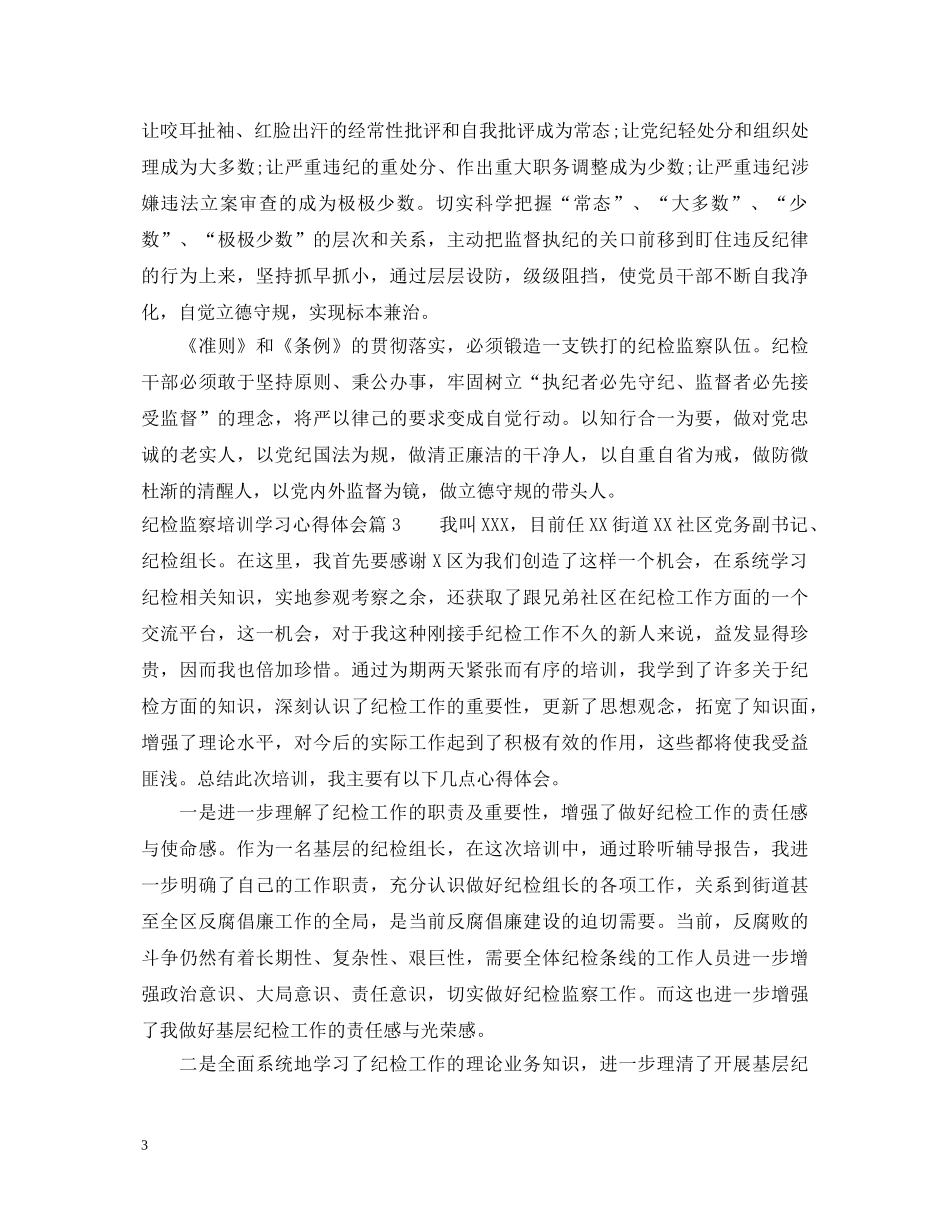 让咬耳扯袖、红脸出汗的经常性批评和自我批评成为常态;让党纪轻处分和组织处理成为大多数;让严重违纪的重处分、作出重大职务调整成为少数;让严重违纪涉嫌违法立案审查的成为极极少数。切实科学把握“常态”、“大多数”、“少数”、“极极少数”的层次和关系，主动把监督执纪的关口前移到盯住违反纪律的行为上来，坚持抓早抓小，通过层层设防，级级阻挡，使党员干部不断自我净化，自觉立德守规，实现标本兼治。

《准则》和《条例》的贯彻落实，必须锻造一支铁打的纪检监察队伍。纪检干部必须敢于坚持原则、秉公办事，牢固树立“执纪者必先守纪、监督者必先接受监督”的理念，将严以律己的要求变成自觉行动。以知行合一为要，做对党忠诚的老实人，以党纪国法为规，做清正廉洁的干净人，以自重自省为戒，做防微杜渐的清醒人，以党内外监督为镜，做立德守规的带头人。

纪检监察培训学习心得体会篇 3　　我叫 XXX，目前任 XX 街道 XX 社区党务副书记、纪检组长。在这里，我首先要感谢 X 区为我们创造了这样一个机会，在系统学习纪检相关知识，实地参观考察之余，还获取了跟兄弟社区在纪检工作方面的一个交流平台，这一机会，对于我这种刚接手纪检工作不久的新人来说，益发显得珍贵，因而我也倍加珍惜。通过为期两天紧张而有序的培训，我学到了许多关于纪检方面的知识，深刻认识了纪检工作的重要性，更新了思想观念，拓宽了知识面，增强了理论水平，对今后的实际工作起到了积极有效的作用，这些都将使我受益匪浅。总结此次培训，我主要有以下几点心得体会。

一是进一步理解了纪检工作的职责及重要性，增强了做好纪检工作的责任感与使命感。作为一名基层的纪检组长，在这次培训中，通过聆听辅导报告，我进一步明确了自己的工作职责，充分认识做好纪检组长的各项工作，关系到街道甚至全区反腐倡廉工作的全局，是当前反腐倡廉建设的迫切需要。当前，反腐败的斗争仍然有着长期性、复杂性、艰巨性，需要全体纪检条线的工作人员进一步增强政治意识、大局意识、责任意识，切实做好纪检监察工作。而这也进一步增强了我做好基层纪检工作的责任感与光荣感。

二是全面系统地学习了纪检工作的理论业务知识，进一步理清了开展基层纪

3